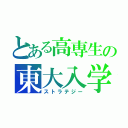 とある高専生の
東大入学
ストラテジー